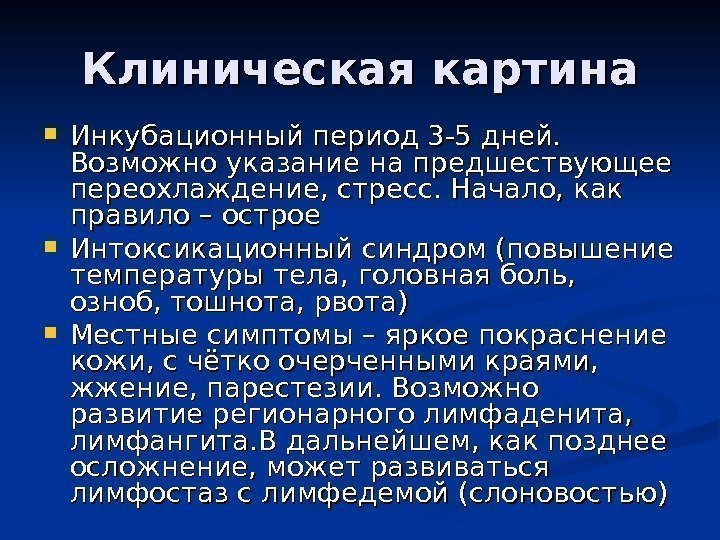 Клиническая картина

• Инкубационный период 3-5 дней. Возможно указание на предшествующее переохлаждение, стресс. Начало, как правило – острое
• Интоксикационный синдром (повышение температуры тела, головная боль, озноб, тошнота, рвота)
• Местные симптомы – яркое покраснение кожи, с чётко очерченными краями, жжение, парестезии. Возможно развитие регионарного лимфаденита, лимфангита.В дальнейшем, как позднее осложнение, может развиваться лимфостаз с лимфедемой (слоновостью)